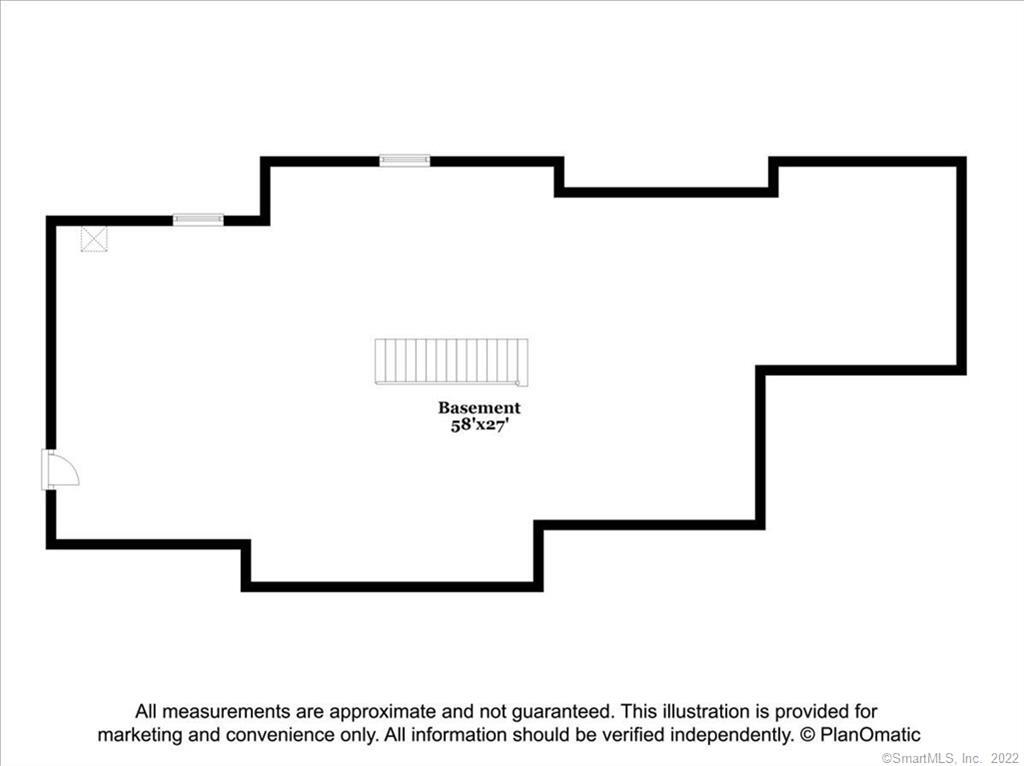 Basement
58'x27'

All measurements are approximate and not guaranteed. This illustration is provided for marketing and convenience only. All information should be verified independently. © PlanOmatic

©SmartMLS, Inc. 2022